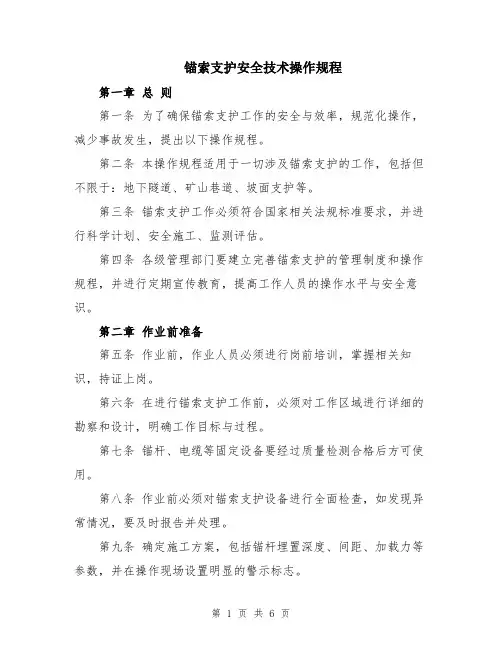 锚索支护安全技术操作规程

第一章 总 则

第一条 为了确保锚索支护工作的安全与效率，规范化操作，减少事故发生，提出以下操作规程。

第二条 本操作规程适用于一切涉及锚索支护的工作，包括但不限于：地下隧道、矿山巷道、坡面支护等。

第三条 锚索支护工作必须符合国家相关法规标准要求，并进行科学计划、安全施工、监测评估。

第四条 各级管理部门要建立完善锚索支护的管理制度和操作规程，并进行定期宣传教育，提高工作人员的操作水平与安全意识。

第二章 作业前准备

第五条 作业前，作业人员必须进行岗前培训，掌握相关知识，持证上岗。

第六条 在进行锚索支护工作前，必须对工作区域进行详细的勘察和设计，明确工作目标与过程。

第七条 锚杆、电缆等固定设备要经过质量检测合格后方可使用。

第八条 作业前必须对锚索支护设备进行全面检查，如发现异常情况，要及时报告并处理。

第九条 确定施工方案，包括锚杆埋置深度、间距、加载力等参数，并在操作现场设置明显的警示标志。

第 1 页 共 6 页